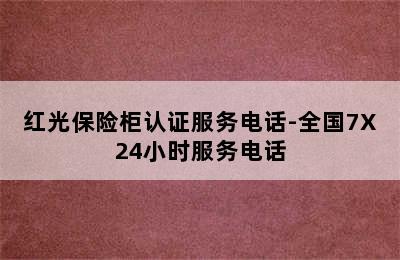 红光保险柜认证服务电话-全国7X24小时服务电话